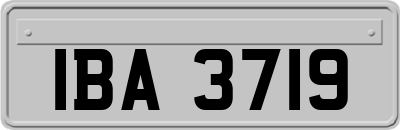 IBA 3719